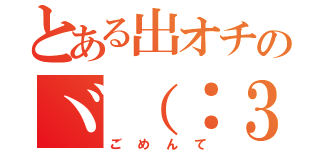 とある出オチの

ヾ（：3

ごめんて